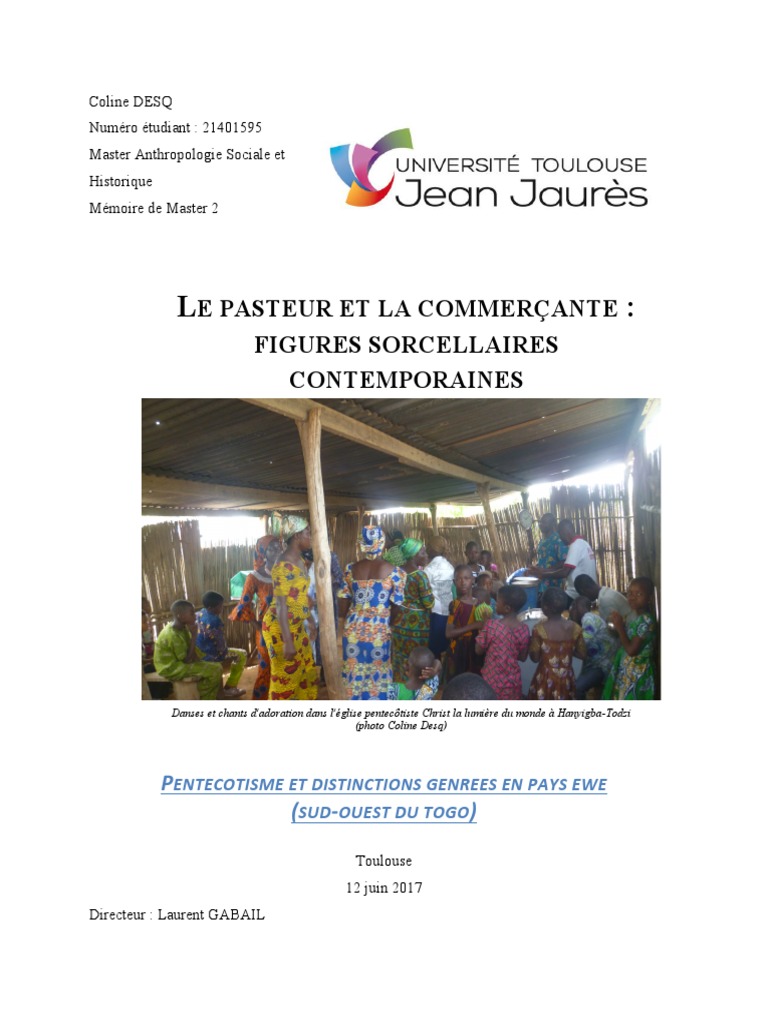 Coline DESQ
Numéro étudiant : 21401595
Master Anthropologie Sociale et Historique
Mémoire de Master 2

UNIVERSITÉ TOULOUSE
Jean Jaurès

LE PASTEUR ET LA COMMERÇANTE : FIGURES SORCELLAIRES CONTEMPORAINES

Danses et chants d'adoration dans l'église pentecôtiste Christ la lumière du monde à Hanyigba-Todzi (photo Coline Desq)

PENTECOTISME ET DISTINCTIONS GENREES EN PAYS EWE (SUD-OUEST DU TOGO)

Toulouse
12 juin 2017

Directeur : Laurent GABAIL